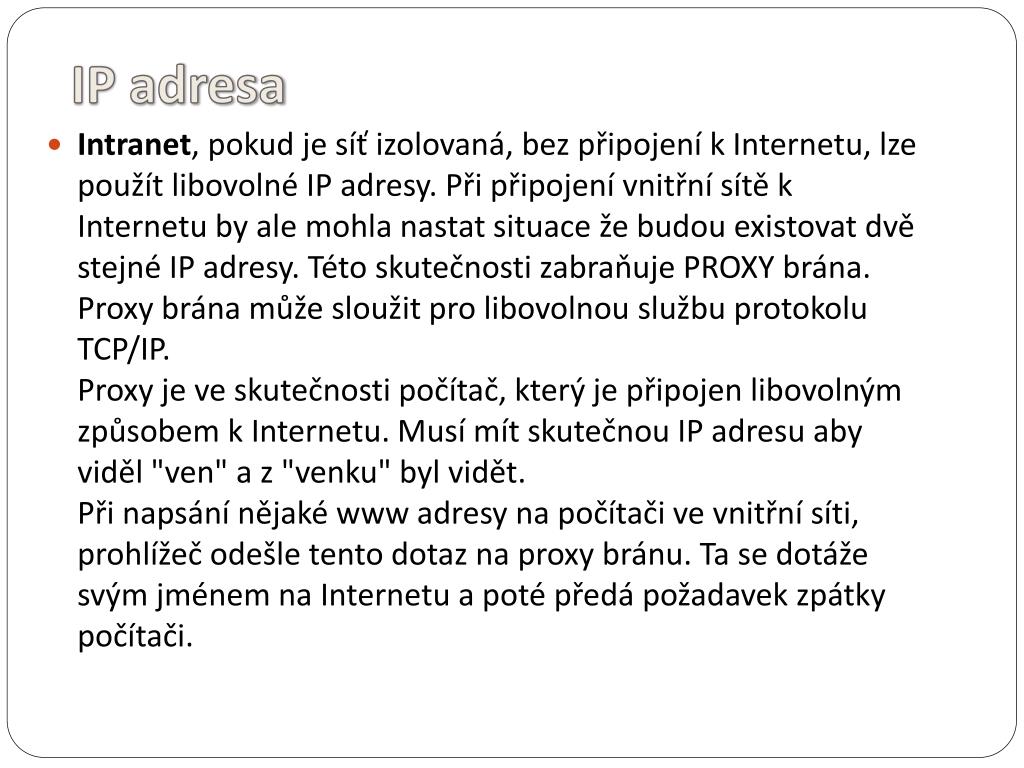 IP adresa

Intranet, pokud je síť izolovaná, bez připojení k Internetu, lze použít libovolné IP adresy. Při připojení vnitřní sítě k Internetu by ale mohla nastat situace že budou existovat dvě stejné IP adresy. Této skutečnosti zabraňuje PROXY brána. Proxy brána může sloužit pro libovolnou službu protokolu TCP/IP.
Proxy je ve skutečnosti počítač, který je připojen libovolným způsobem k Internetu. Musí mít skutečnou IP adresu aby viděl "ven" a z "venku" byl vidět.
Při napsání nějaké www adresy na počítači ve vnitřní síti, prohlížeč odešle tento dotaz na proxy bránu. Ta se dotáže svým jménem na Internetu a poté předá požadavek zpátky počítači.